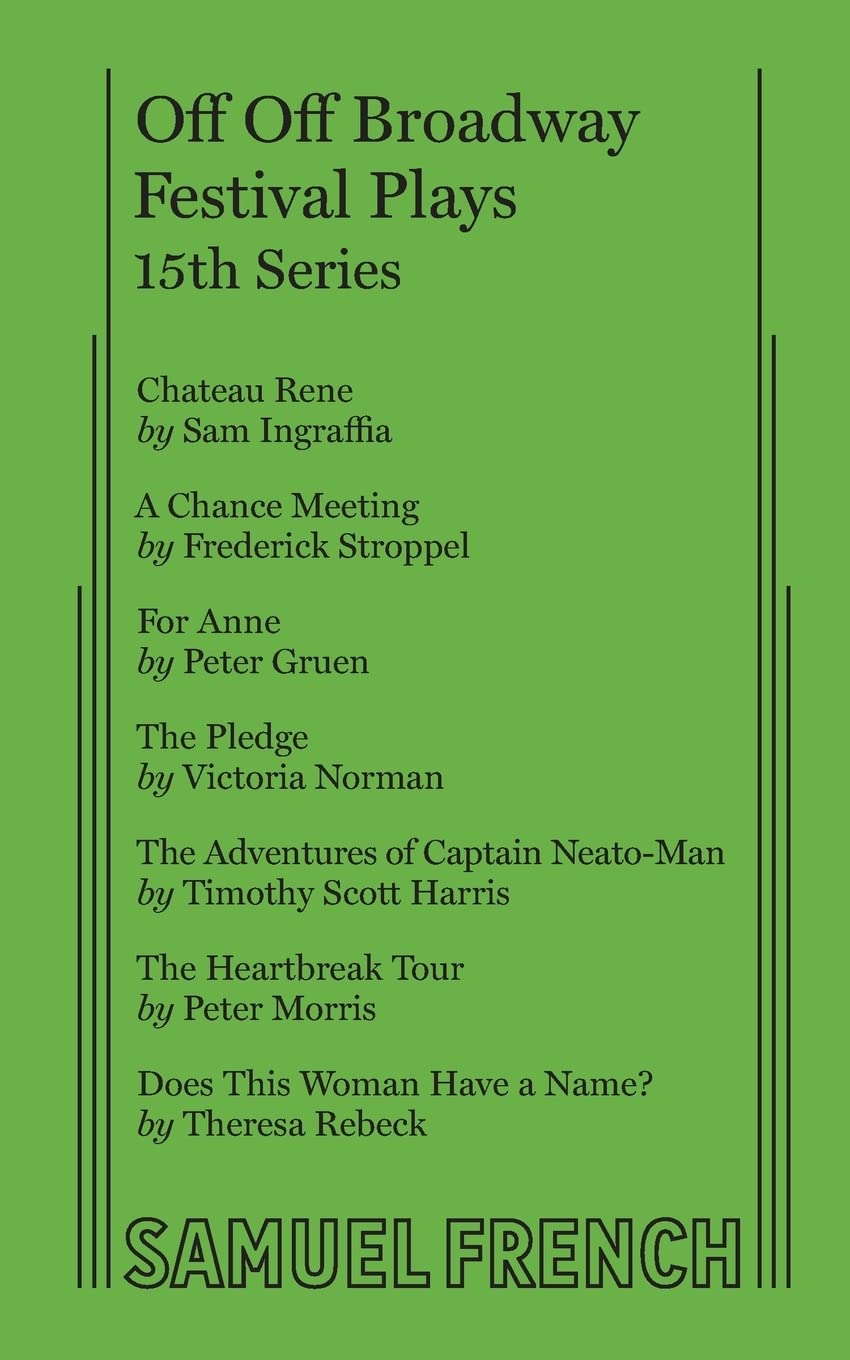 Off Off Broadway Festival Plays
15th Series

Chateau Rene
by Sam Ingraffia

A Chance Meeting
by Frederick Stroppel

For Anne
by Peter Gruen

The Pledge
by Victoria Norman

The Adventures of Captain Neato-Man
by Timothy Scott Harris

The Heartbreak Tour
by Peter Morris

Does This Woman Have a Name?
by Theresa Rebeck

SAMUEL FRENCH